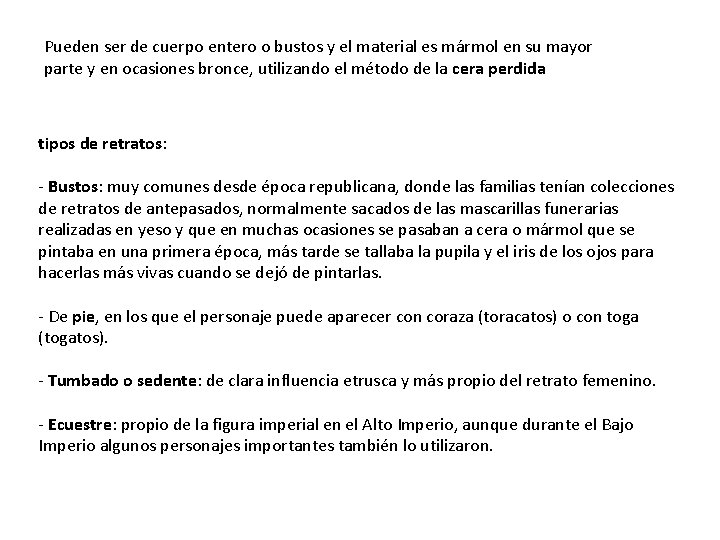 Pueden ser de cuerpo entero o bustos y el material es mármol en su mayor parte y en ocasiones bronce, utilizando el método de la cera perdida

tipos de retratos:

- Bustos: muy comunes desde época republicana, donde las familias tenían colecciones de retratos de antepasados, normalmente sacados de las mascarillas funerarias realizadas en yeso y que en muchas ocasiones se pasaban a cera o mármol que se pintaba en una primera época, más tarde se tallaba la pupila y el iris de los ojos para hacerlas más vivas cuando se dejó de pintarlas.

- De pie, en los que el personaje puede aparecer con coraza (toracatos) o con toga (togatos).

- Tumbado o sedente: de clara influencia etrusca y más propio del retrato femenino.

- Ecuestre: propio de la figura imperial en el Alto Imperio, aunque durante el Bajo Imperio algunos personajes importantes también lo utilizaron.